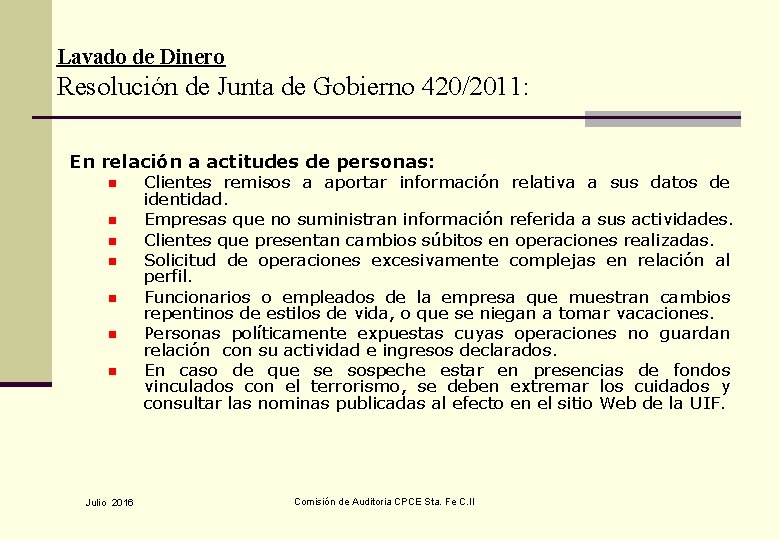 Lavado de Dinero
Resolución de Junta de Gobierno 420/2011:

En relación a actitudes de personas:

- Clientes remisos a aportar información relativa a sus datos de identidad.
- Empresas que no suministran información referida a sus actividades.
- Clientes que presentan cambios súbitos en operaciones realizadas.
- Solicitud de operaciones excesivamente complejas en relación al perfil.
- Funcionarios o empleados de la empresa que muestran cambios repentinos de estilos de vida, o que se niegan a tomar vacaciones.
- Personas políticamente expuestas cuyas operaciones no guardan relación con su actividad e ingresos declarados.
- En caso de que se sospeche estar en presencias de fondos vinculados con el terrorismo, se deben extremar los cuidados y consultar las nominas publicadas al efecto en el sitio Web de la UIF.

Julio 2016

Comisión de Auditoria CPCE Sta. Fe C.II